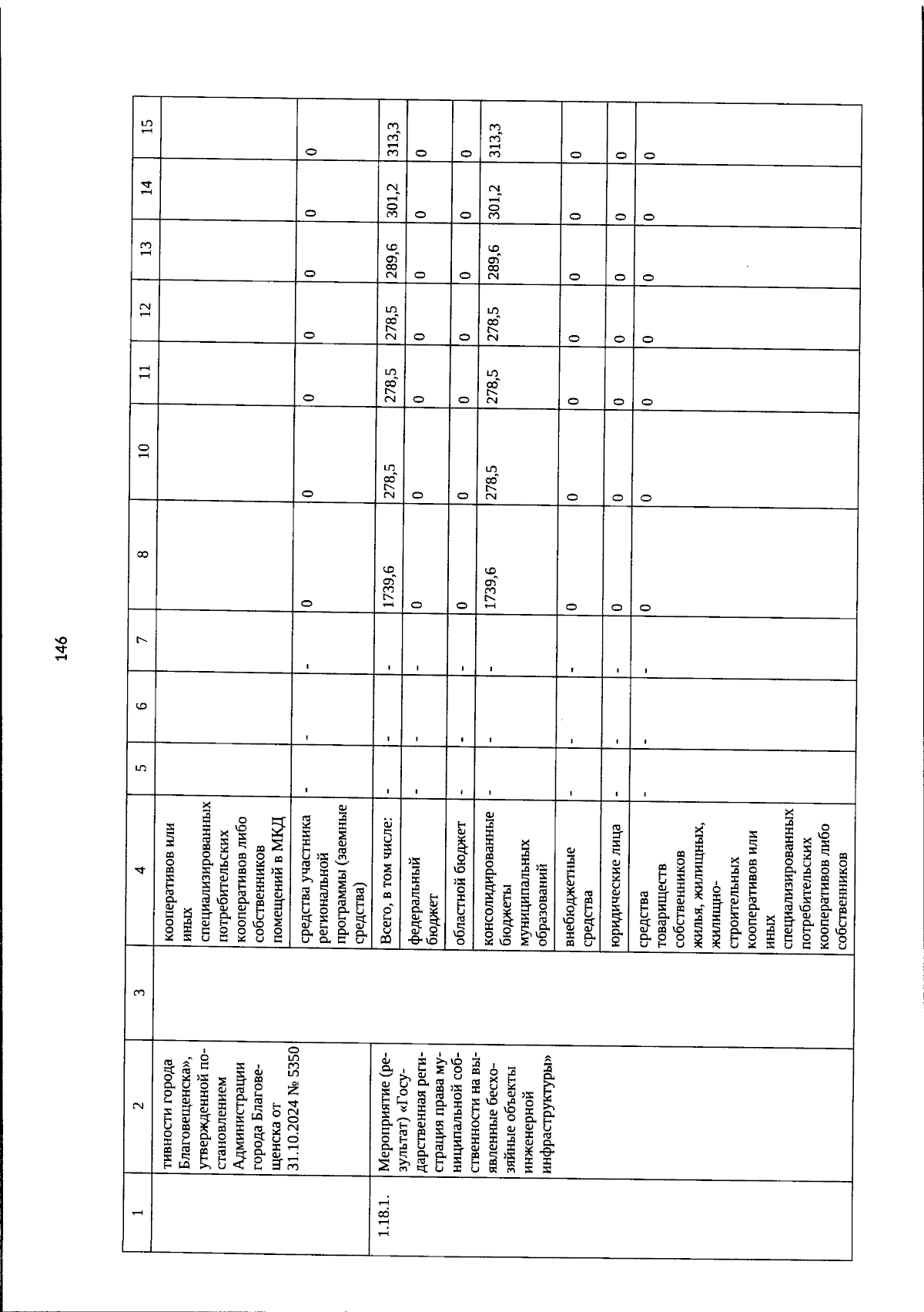 146

| 1 | 2 | 3 | 4 | 5 | 6 | 7 | 8 | 10 | 11 | 12 | 13 | 14 | 15 |
|---|---|---|---|---|---|---|---|---|---|---|---|---|---|
|  | тивности города Благовещенска», утвержденной постановлением Администрации города Благовещенска от 31.10.2024 № 5350 |  | кооперативов или иных специализированных потребительских кооперативов либо собственников помещений в МКД |  |  |  |  |  |  |  |  |  |  |
|  |  |  | средства участника региональной программы (заемные средства) | - | - | - | 0 | 0 | 0 | 0 | 0 | 0 | 0 |
| 1.18.1. | Мероприятие (результат) «Государственная регистрация права муниципальной собственности на выявленные бесхозяйные объекты инженерной инфраструктуры» |  | Всего, в том числе: | - | - | - | 1739,6 | 278,5 | 278,5 | 278,5 | 289,6 | 301,2 | 313,3 |
|  |  |  | федеральный бюджет | - | - | - | 0 | 0 | 0 | 0 | 0 | 0 | 0 |
|  |  |  | областной бюджет | - | - | - | 0 | 0 | 0 | 0 | 0 | 0 | 0 |
|  |  |  | консолидированные бюджеты муниципальных образований | - | - | - | 1739,6 | 278,5 | 278,5 | 278,5 | 289,6 | 301,2 | 313,3 |
|  |  |  | внебюджетные средства | - | - | - | 0 | 0 | 0 | 0 | 0 | 0 | 0 |
|  |  |  | юридические лица | - | - | - | 0 | 0 | 0 | 0 | 0 | 0 | 0 |
|  |  |  | средства товариществ собственников жилья, жилищных, жилищно-строительных кооперативов или иных специализированных потребительских кооперативов либо собственников | - | - | - | 0 | 0 | 0 | 0 | 0 | 0 | 0 |